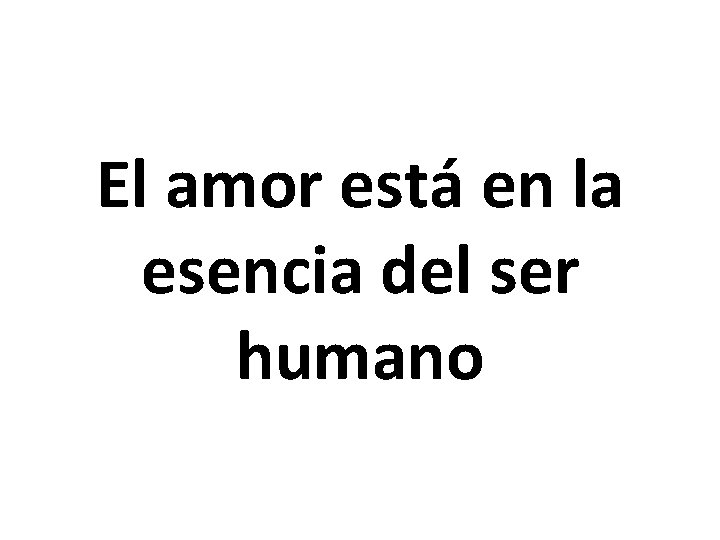 El amor está en la esencia del ser humano